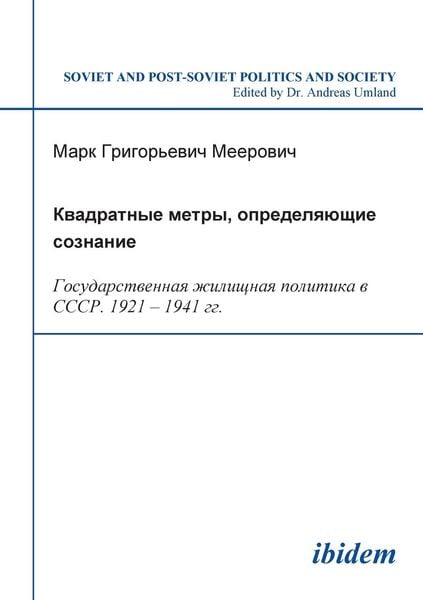 SOVIET AND POST-SOVIET POLITICS AND SOCIETY
Edited by Dr. Andreas Umland

Марк Григорьевич Меерович

Квадратные метры, определяющие сознание

Государственная жилищная политика в СССР. 1921 – 1941 гг.

ibidem